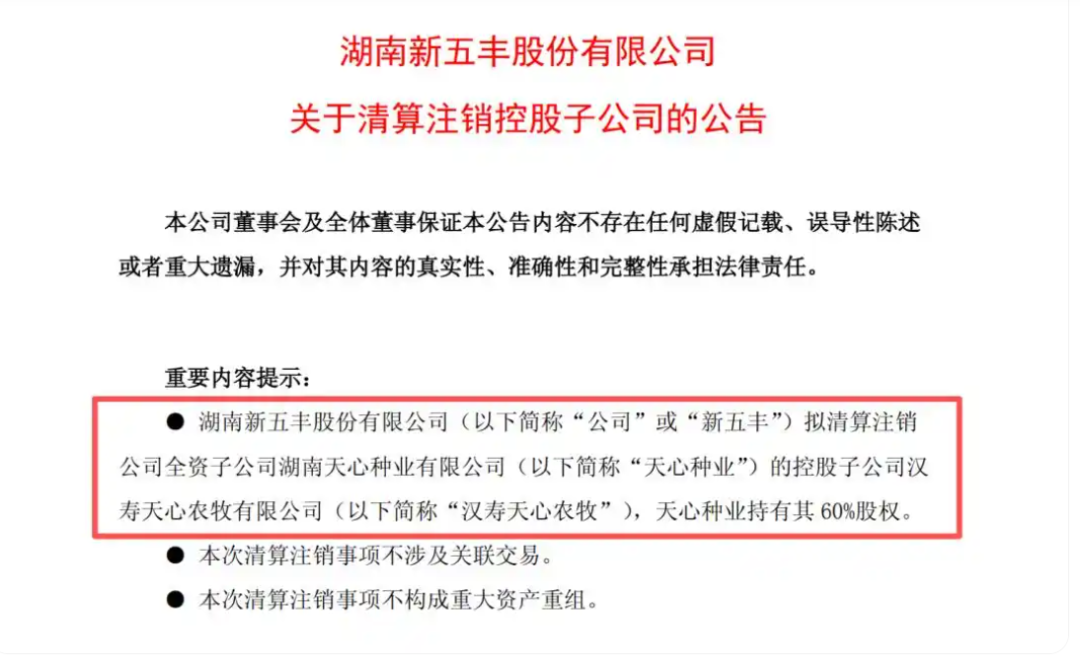 湖南新五丰股份有限公司

关于清算注销控股子公司的公告

本公司董事会及全体董事保证本公告内容不存在任何虚假记载、误导性陈述或者重大遗漏，并对其内容的真实性、准确性和完整性承担法律责任。

重要内容提示：

● 湖南新五丰股份有限公司（以下简称“公司”或“新五丰”）拟清算注销公司全资子公司湖南天心种业有限公司（以下简称“天心种业”）的控股子公司汉寿天心农牧有限公司（以下简称“汉寿天心农牧”），天心种业持有其 60%股权。

● 本次清算注销事项不涉及关联交易。

● 本次清算注销事项不构成重大资产重组。